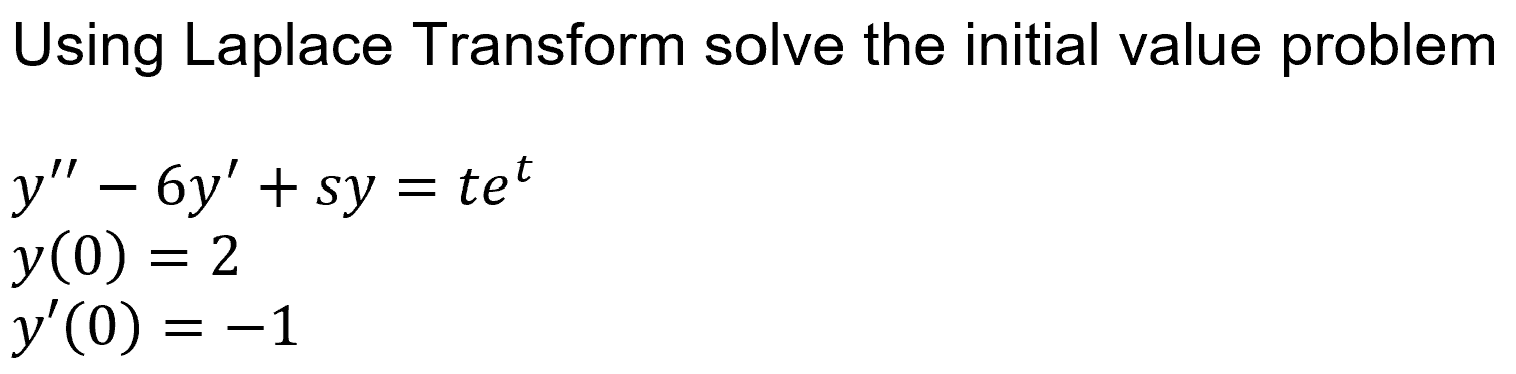 Using Laplace Transform solve the initial value problem

$y'' - 6y' + sy = te^t$
$y(0) = 2$
$y'(0) = -1$